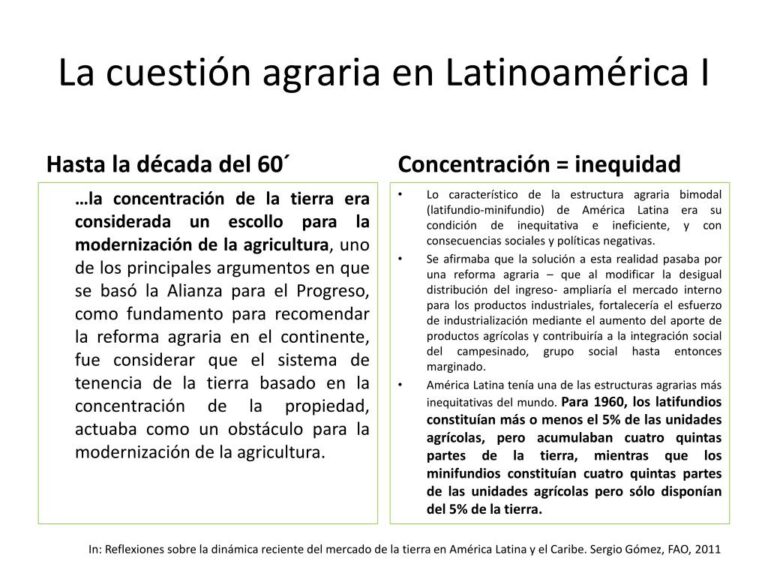 La cuestión agraria en Latinoamérica I

Hasta la década del 60´

…la concentración de la tierra era considerada un escollo para la modernización de la agricultura, uno de los principales argumentos en que se basó la Alianza para el Progreso, como fundamento para recomendar la reforma agraria en el continente, fue considerar que el sistema de tenencia de la tierra basado en la concentración de la propiedad, actuaba como un obstáculo para la modernización de la agricultura.

Concentración = inequidad

• Lo característico de la estructura agraria bimodal (latifundio-minifundio) de América Latina era su condición de inequitativa e ineficiente, y con consecuencias sociales y políticas negativas.
• Se afirmaba que la solución a esta realidad pasaba por una reforma agraria – que al modificar la desigual distribución del ingreso- ampliaría el mercado interno para los productos industriales, fortalecería el esfuerzo de industrialización mediante el aumento del aporte de productos agrícolas y contribuiría a la integración social del campesinado, grupo social hasta entonces marginado.
• América Latina tenía una de las estructuras agrarias más inequitativas del mundo. Para 1960, los latifundios constituían más o menos el 5% de las unidades agrícolas, pero acumulaban cuatro quintas partes de la tierra, mientras que los minifundios constituían cuatro quintas partes de las unidades agrícolas pero sólo disponían del 5% de la tierra.

In: Reflexiones sobre la dinámica reciente del mercado de la tierra en América Latina y el Caribe. Sergio Gómez, FAO, 2011